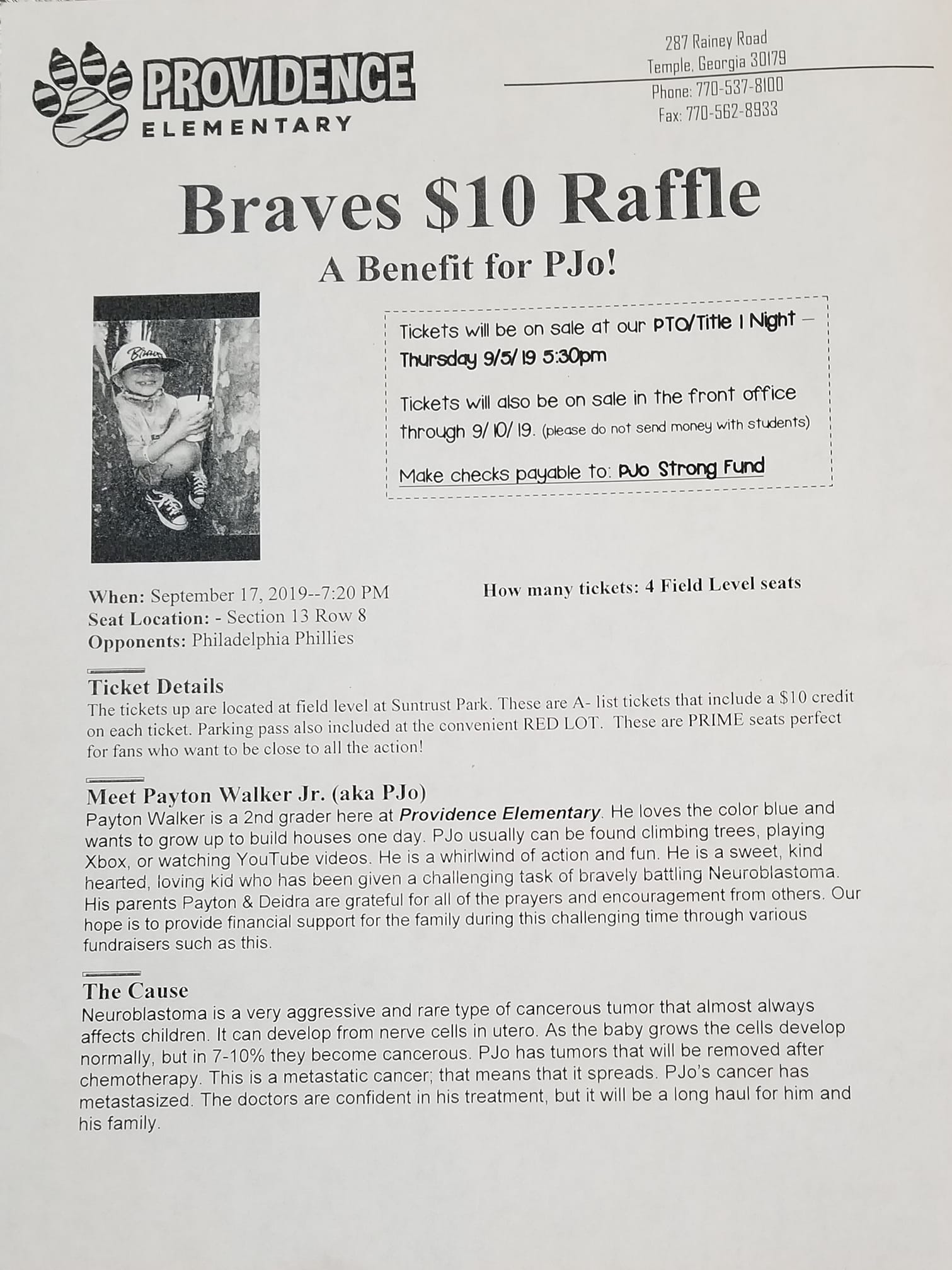 PROVIDENCE
ELEMENTARY

287 Rainey Road
Temple, Georgia 30179
Phone: 770-537-8100
Fax: 770-562-8933

Braves $10 Raffle

A Benefit for PJo!

Tickets will be on sale at our PTO/Title I Night – Thursday 9/5/19 5:30pm

Tickets will also be on sale in the front office through 9/10/19. (please do not send money with students)

Make checks payable to: PJo Strong Fund

When: September 17, 2019--7:20 PM
Seat Location: - Section 13 Row 8
Opponents: Philadelphia Phillies

How many tickets: 4 Field Level seats

Ticket Details
The tickets up are located at field level at Suntrust Park. These are A- list tickets that include a $10 credit on each ticket. Parking pass also included at the convenient RED LOT. These are PRIME seats perfect for fans who want to be close to all the action!

Meet Payton Walker Jr. (aka PJo)
Payton Walker is a 2nd grader here at Providence Elementary. He loves the color blue and wants to grow up to build houses one day. PJo usually can be found climbing trees, playing Xbox, or watching YouTube videos. He is a whirlwind of action and fun. He is a sweet, kind hearted, loving kid who has been given a challenging task of bravely battling Neuroblastoma. His parents Payton & Deidra are grateful for all of the prayers and encouragement from others. Our hope is to provide financial support for the family during this challenging time through various fundraisers such as this.

The Cause
Neuroblastoma is a very aggressive and rare type of cancerous tumor that almost always affects children. It can develop from nerve cells in utero. As the baby grows the cells develop normally, but in 7-10% they become cancerous. PJo has tumors that will be removed after chemotherapy. This is a metastatic cancer; that means that it spreads. PJo's cancer has metastasized. The doctors are confident in his treatment, but it will be a long haul for him and his family.